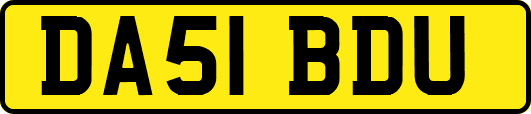 DA51 BDU